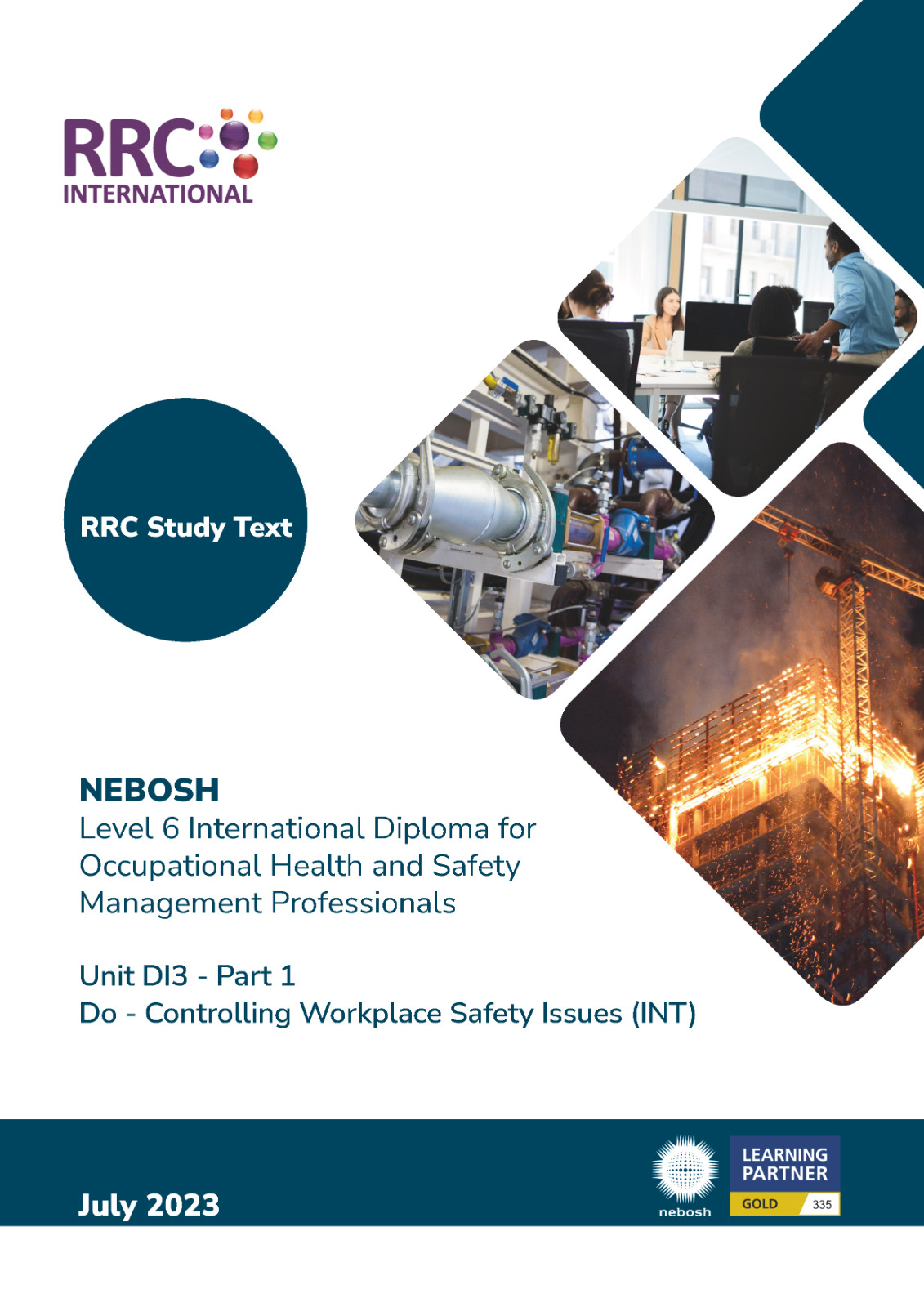 RRC INTERNATIONAL

RRC Study Text

NEBOSH
Level 6 International Diploma for Occupational Health and Safety Management Professionals

Unit DI3 - Part 1
Do - Controlling Workplace Safety Issues (INT)

July 2023

nebosh

LEARNING PARTNER
GOLD 335